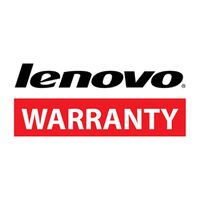 lenovo®

WARRANTY